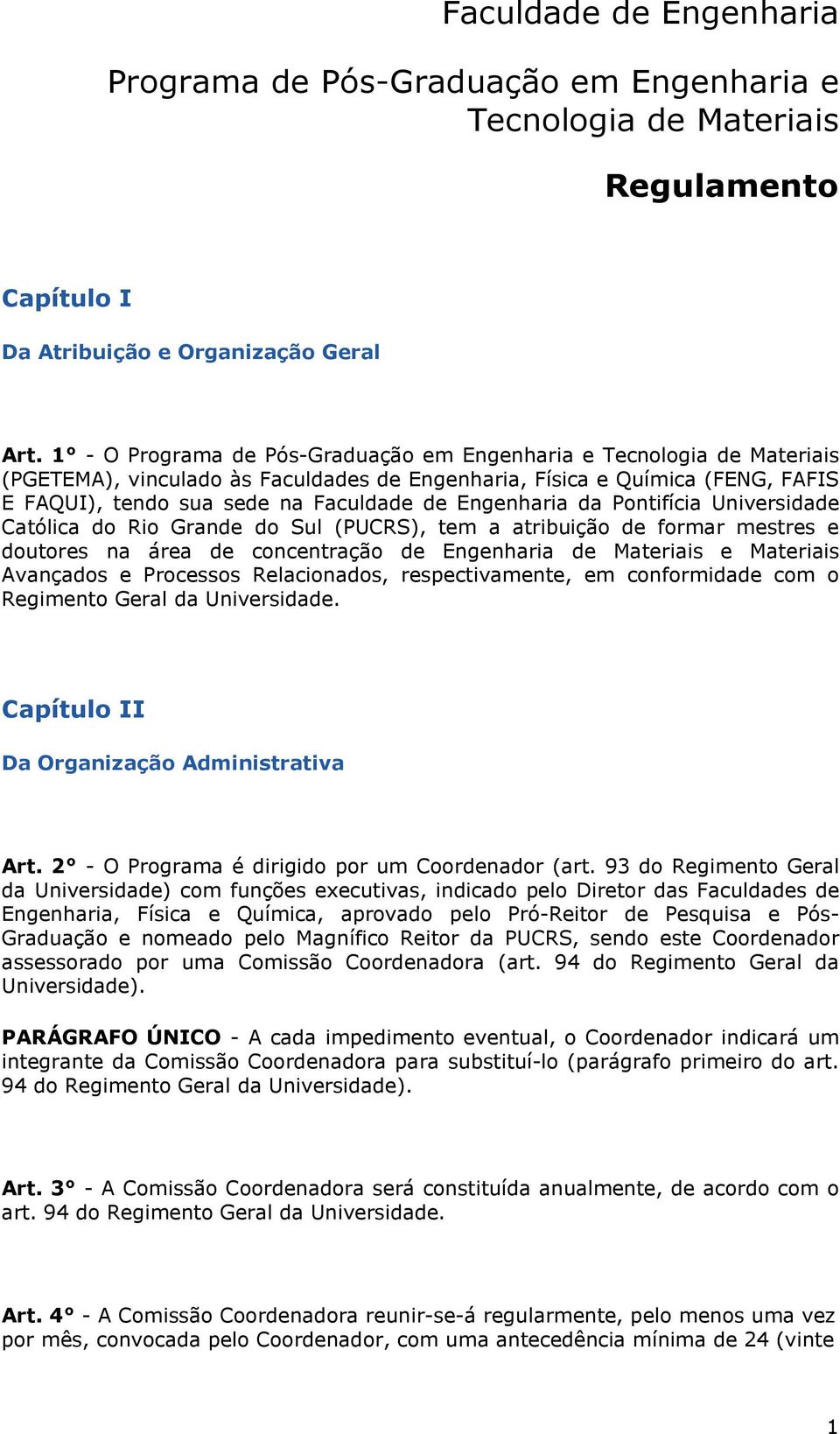 Faculdade de Engenharia

Programa de Pós-Graduação em Engenharia e Tecnologia de Materiais

Regulamento

Capítulo I

Da Atribuição e Organização Geral

Art. 1° - O Programa de Pós-Graduação em Engenharia e Tecnologia de Materiais (PGETEMA), vinculado às Faculdades de Engenharia, Física e Química (FENG, FAFIS E FAQUI), tendo sua sede na Faculdade de Engenharia da Pontifícia Universidade Católica do Rio Grande do Sul (PUCRS), tem a atribuição de formar mestres e doutores na área de concentração de Engenharia de Materiais e Materiais Avançados e Processos Relacionados, respectivamente, em conformidade com o Regimento Geral da Universidade.

Capítulo II

Da Organização Administrativa

Art. 2° - O Programa é dirigido por um Coordenador (art. 93 do Regimento Geral da Universidade) com funções executivas, indicado pelo Diretor das Faculdades de Engenharia, Física e Química, aprovado pelo Pró-Reitor de Pesquisa e Pós-Graduação e nomeado pelo Magnífico Reitor da PUCRS, sendo este Coordenador assessorado por uma Comissão Coordenadora (art. 94 do Regimento Geral da Universidade).

PARÁGRAFO ÚNICO - A cada impedimento eventual, o Coordenador indicará um integrante da Comissão Coordenadora para substituí-lo (parágrafo primeiro do art. 94 do Regimento Geral da Universidade).

Art. 3° - A Comissão Coordenadora será constituída anualmente, de acordo com o art. 94 do Regimento Geral da Universidade.

Art. 4° - A Comissão Coordenadora reunir-se-á regularmente, pelo menos uma vez por mês, convocada pelo Coordenador, com uma antecedência mínima de 24 (vinte

1